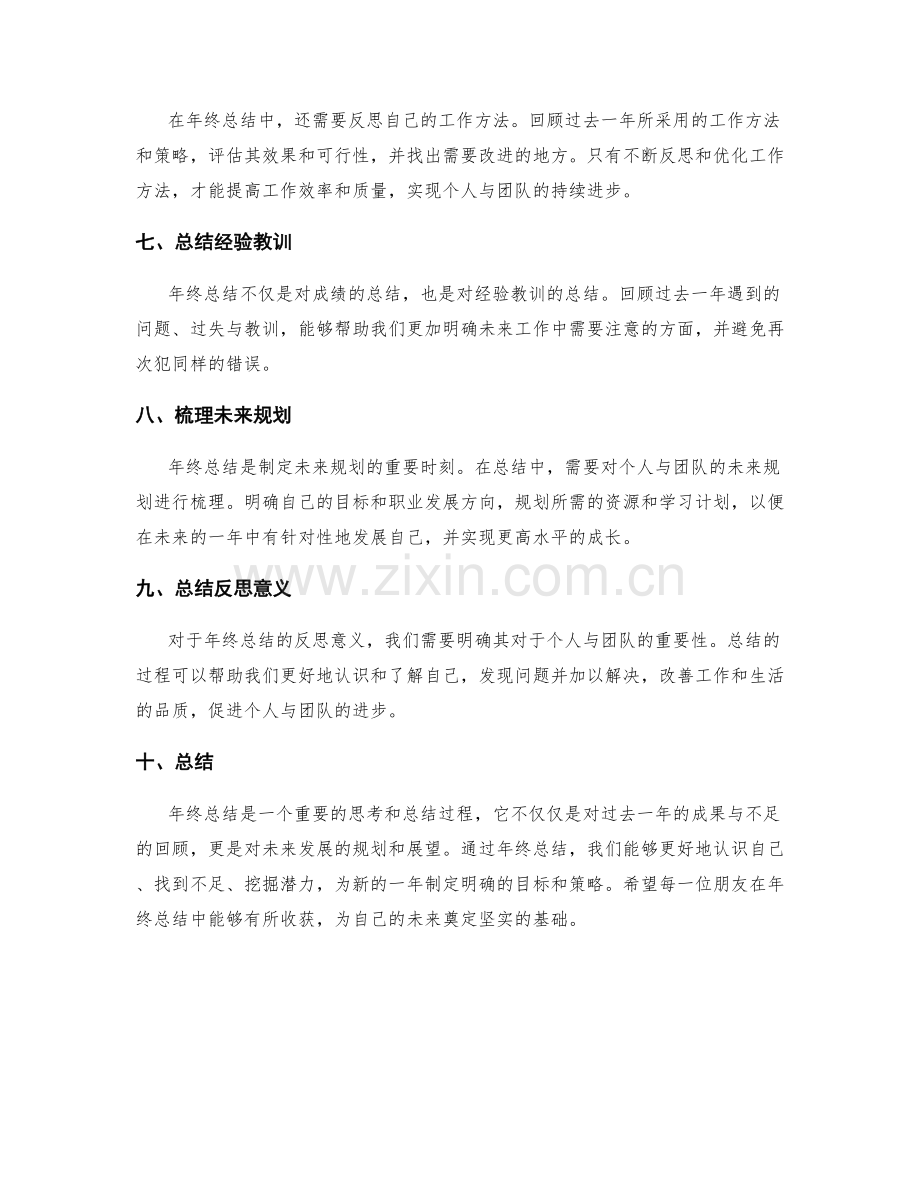 在年终总结中，还需要反思自己的工作方法。回顾过去一年所采用的工作方法和策略，评估其效果和可行性，并找出需要改进的地方。只有不断反思和优化工作方法，才能提高工作效率和质量，实现个人与团队的持续进步。

七、总结经验教训

年终总结不仅是对成绩的总结，也是对经验教训的总结。回顾过去一年遇到的问题、过失与教训，能够帮助我们更加明确未来工作中需要注意的方面，并避免再次犯同样的错误。

八、梳理未来规划

年终总结是制定未来规划的重要时刻。在总结中，需要对个人与团队的未来规划进行梳理。明确自己的目标和职业发展方向，规划所需的资源和学习计划，以便在未来的一年中有针对性地发展自己，并实现更高水平的成长。

九、总结反思意义

对于年终总结的反思意义，我们需要明确其对于个人与团队的重要性。总结的过程可以帮助我们更好地认识和了解自己，发现问题并加以解决，改善工作和生活的品质，促进个人与团队的进步。

十、总结

年终总结是一个重要的思考和总结过程，它不仅仅是对过去一年的成果与不足的回顾，更是对未来发展的规划和展望。通过年终总结，我们能够更好地认识自己、找到不足、挖掘潜力，为新的一年制定明确的目标和策略。希望每一位朋友在年终总结中能够有所收获，为自己的未来奠定坚实的基础。

www.zixin.com.cn